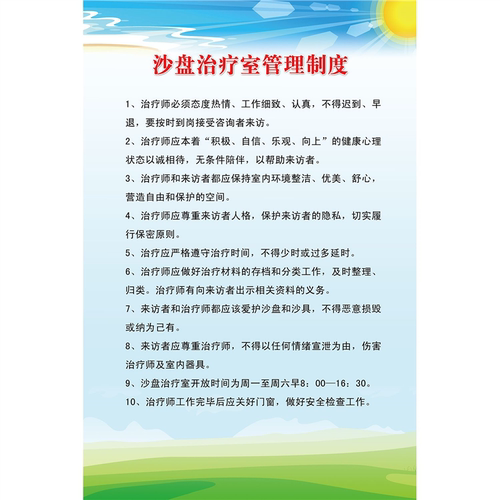 沙盘治疗室管理制度

1、治疗师必须态度热情、工作细致、认真，不得迟到、早退，要按时到岗接受咨询者来访。

2、治疗师应本着“积极、自信、乐观、向上”的健康心理状态以诚相待，无条件陪伴，以帮助来访者。

3、治疗师和来访者都应保持室内环境整洁、优美、舒心，营造自由和保护的空间。

4、治疗师应尊重来访者人格，保护来访者的隐私，切实履行保密原则。

5、治疗应严格遵守治疗时间，不得少时或过多延时。

6、治疗师应做好治疗材料的存档和分类工作，及时整理、归类。治疗师有向来访者出示相关资料的义务。

7、来访者和治疗师都应该爱护沙盘和沙具，不得恶意损毁或纳为己有。

8、来访者应尊重治疗师，不得以任何情绪宣泄为由，伤害治疗师及室内器具。

9、沙盘治疗室开放时间为周一至周六早8：00—16：30。

10、治疗师工作完毕后应关好门窗，做好安全检查工作。